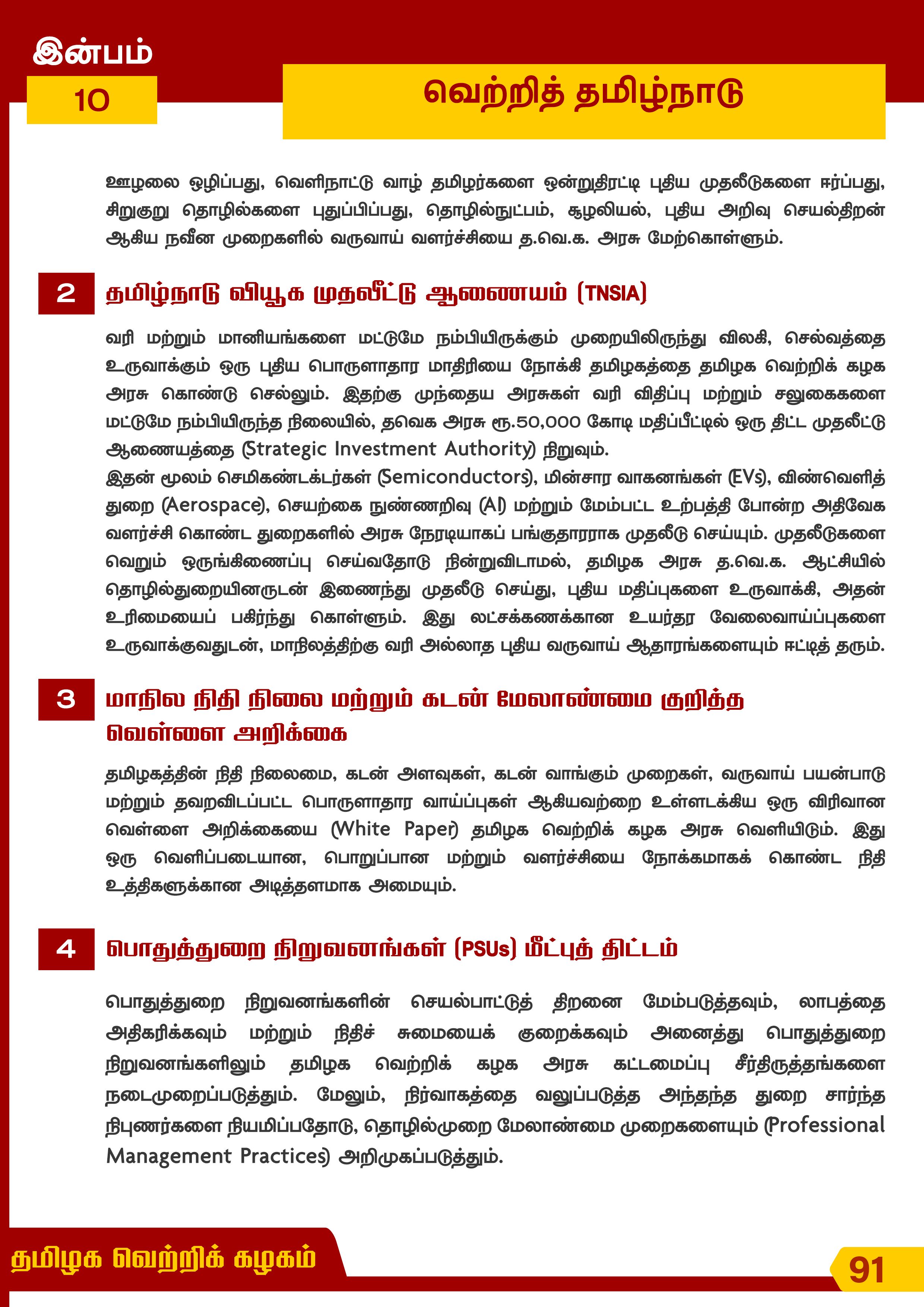 இன்பம்

10

வெற்றித் தமிழ்நாடு

ஊழலை ஒழிப்பது, வெளிநாட்டு வாழ் தமிழர்களை ஒன்றுதிரட்டி புதிய முதலீடுகளை ஈர்ப்பது, சிறுகுறு தொழில்களை புதுப்பிப்பது, தொழில்நுட்பம், சூழலியல், புதிய அறிவு செயல்திறன் ஆகிய நவீன முறைகளில் வருவாய் வளர்ச்சியை த.வெ.க. அரசு மேற்கொள்ளும்.

2

தமிழ்நாடு வியூக முதலீட்டு ஆணையம் (TNSIA)

வரி மற்றும் மானியங்களை மட்டுமே நம்பியிருக்கும் முறையிலிருந்து விலகி, செல்வத்தை உருவாக்கும் ஒரு புதிய பொருளாதார மாதிரியை நோக்கி தமிழகத்தை தமிழக வெற்றிக் கழக அரசு கொண்டு செல்லும். இதற்கு முந்தைய அரசுகள் வரி விதிப்பு மற்றும் சலுகைகளை மட்டுமே நம்பியிருந்த நிலையில், தவெக அரசு ரூ.50,000 கோடி மதிப்பீட்டில் ஒரு திட்ட முதலீட்டு ஆணையத்தை (Strategic Investment Authority) நிறுவும்.

இதன் மூலம் செமிகண்டக்டர்கள் (Semiconductors), மின்சார வாகனங்கள் (EVs), விண்வெளித் துறை (Aerospace), செயற்கை நுண்ணறிவு (AI) மற்றும் மேம்பட்ட உற்பத்தி போன்ற அதிவேக வளர்ச்சி கொண்ட துறைகளில் அரசு நேரடியாகப் பங்குதாரராக முதலீடு செய்யும். முதலீடுகளை வெறும் ஒருங்கிணைப்பு செய்வதோடு நின்றுவிடாமல், தமிழக அரசு த.வெ.க. ஆட்சியில் தொழில்துறையினருடன் இணைந்து முதலீடு செய்து, புதிய மதிப்புகளை உருவாக்கி, அதன் உரிமையைப் பகிர்ந்து கொள்ளும். இது லட்சக்கணக்கான உயர்தர வேலைவாய்ப்புகளை உருவாக்குவதுடன், மாநிலத்திற்கு வரி அல்லாத புதிய வருவாய் ஆதாரங்களையும் ஈட்டித் தரும்.

3

மாநில நிதி நிலை மற்றும் கடன் மேலாண்மை குறித்த வெள்ளை அறிக்கை

தமிழகத்தின் நிதி நிலைமை, கடன் அளவுகள், கடன் வாங்கும் முறைகள், வருவாய் பயன்பாடு மற்றும் தவறவிடப்பட்ட பொருளாதார வாய்ப்புகள் ஆகியவற்றை உள்ளடக்கிய ஒரு விரிவான வெள்ளை அறிக்கையை (White Paper) தமிழக வெற்றிக் கழக அரசு வெளியிடும். இது ஒரு வெளிப்படையான, பொறுப்பான மற்றும் வளர்ச்சியை நோக்கமாகக் கொண்ட நிதி உத்திகளுக்கான அடித்தளமாக அமையும்.

4

பொதுத்துறை நிறுவனங்கள் (PSUs) மீட்புத் திட்டம்

பொதுத்துறை நிறுவனங்களின் செயல்பாட்டுத் திறனை மேம்படுத்தவும், லாபத்தை அதிகரிக்கவும் மற்றும் நிதிச் சுமையைக் குறைக்கவும் அனைத்து பொதுத்துறை நிறுவனங்களிலும் தமிழக வெற்றிக் கழக அரசு கட்டமைப்பு சீர்திருத்தங்களை நடைமுறைப்படுத்தும். மேலும், நிர்வாகத்தை வலுப்படுத்த அந்தந்த துறை சார்ந்த நிபுணர்களை நியமிப்பதோடு, தொழில்முறை மேலாண்மை முறைகளையும் (Professional Management Practices) அறிமுகப்படுத்தும்.

தமிழக வெற்றிக் கழகம்

91